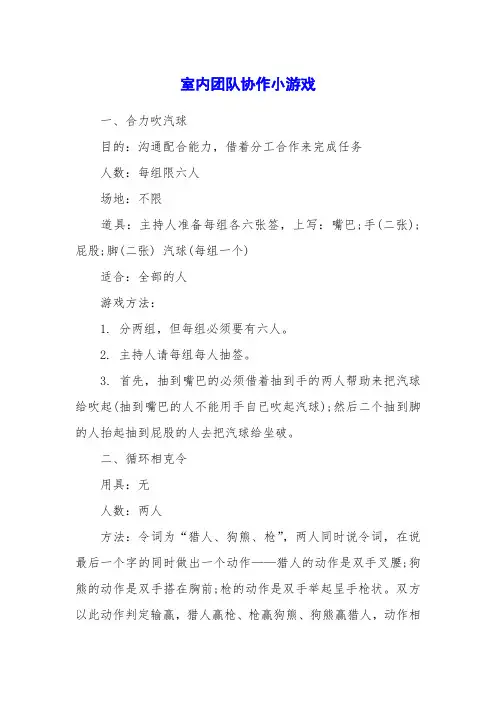 室内团队协作小游戏

一、合力吹汽球

目的：沟通配合能力，借着分工合作来完成任务

人数：每组限六人

场地：不限

道具：主持人准备每组各六张签，上写：嘴巴;手(二张);屁股;脚(二张) 汽球(每组一个)

适合：全部的人

游戏方法：

1. 分两组，但每组必须要有六人。

2. 主持人请每组每人抽签。

3. 首先，抽到嘴巴的必须借着抽到手的两人帮助来把汽球给吹起(抽到嘴巴的人不能用手自已吹起汽球);然后二个抽到脚的人抬起抽到屁股的人去把汽球给坐破。

二、循环相克令

用具：无

人数：两人

方法：令词为“猎人、狗熊、枪”，两人同时说令词，在说最后一个字的同时做出一个动作——猎人的动作是双手叉腰;狗熊的动作是双手搭在胸前;枪的动作是双手举起呈手枪状。双方以此动作判定输赢，猎人赢枪、枪赢狗熊、狗熊赢猎人，动作相